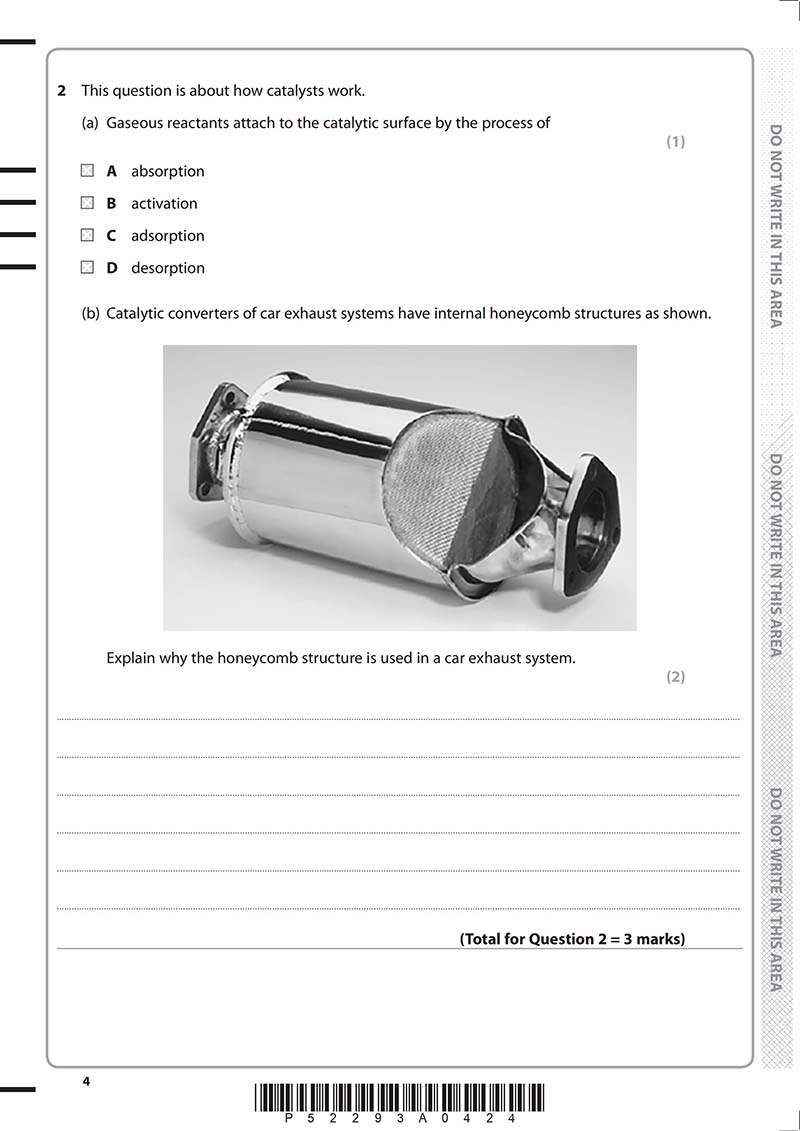 2 This question is about how catalysts work.

(a) Gaseous reactants attach to the catalytic surface by the process of

(1)

A absorption

B activation

C adsorption

D desorption

(b) Catalytic converters of car exhaust systems have internal honeycomb structures as shown.

Explain why the honeycomb structure is used in a car exhaust system.

(2)

(Total for Question 2 = 3 marks)

DO NOT WRITE IN THIS AREA

DO NOT WRITE IN THIS AREA

DO NOT WRITE IN THIS AREA

4

P 5 2 2 9 3 A 0 4 2 4